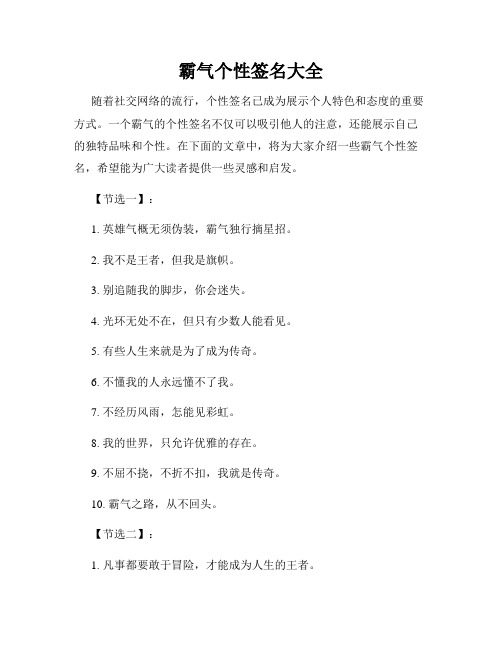 霸气个性签名大全

随着社交网络的流行，个性签名已成为展示个人特色和态度的重要方式。一个霸气的个性签名不仅可以吸引他人的注意，还能展示自己的独特品味和个性。在下面的文章中，将为大家介绍一些霸气个性签名，希望能为广大读者提供一些灵感和启发。

【节选一】：

1. 英雄气概无须伪装，霸气独行摘星招。

2. 我不是王者，但我是旗帜。

3. 别追随我的脚步，你会迷失。

4. 光环无处不在，但只有少数人能看见。

5. 有些人生来就是为了成为传奇。

6. 不懂我的人永远懂不了我。

7. 不经历风雨，怎能见彩虹。

8. 我的世界，只允许优雅的存在。

9. 不屈不挠，不折不扣，我就是传奇。

10. 霸气之路，从不回头。

【节选二】：

1. 凡事都要敢于冒险，才能成为人生的王者。